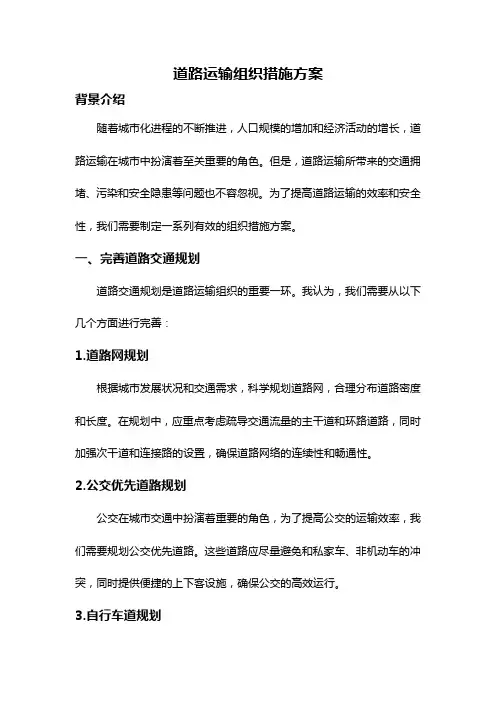 道路运输组织措施方案

背景介绍

随着城市化进程的不断推进，人口规模的增加和经济活动的增长，道路运输在城市中扮演着至关重要的角色。但是，道路运输所带来的交通拥堵、污染和安全隐患等问题也不容忽视。为了提高道路运输的效率和安全性，我们需要制定一系列有效的组织措施方案。

一、完善道路交通规划

道路交通规划是道路运输组织的重要一环。我认为，我们需要从以下几个方面进行完善：

1.道路网规划

根据城市发展状况和交通需求，科学规划道路网，合理分布道路密度和长度。在规划中，应重点考虑疏导交通流量的主干道和环路道路，同时加强次干道和连接路的设置，确保道路网络的连续性和畅通性。

2.公交优先道路规划

公交在城市交通中扮演着重要的角色，为了提高公交的运输效率，我们需要规划公交优先道路。这些道路应尽量避免和私家车、非机动车的冲突，同时提供便捷的上下客设施，确保公交的高效运行。

3.自行车道规划